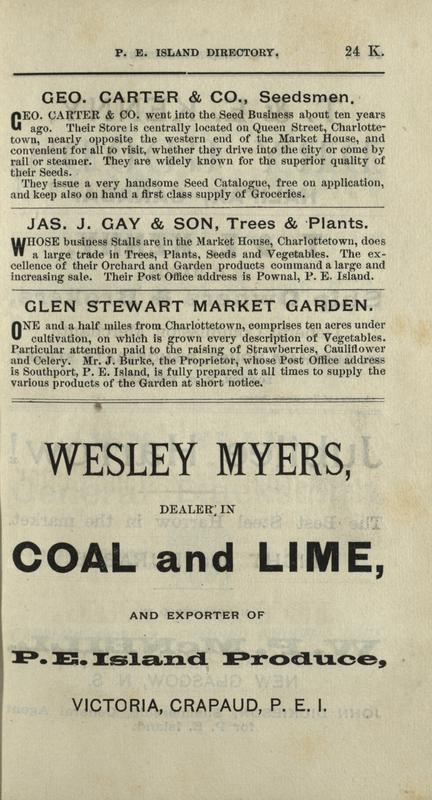 P. E. ISLAND DIRECTORY. 24 K.

GEO. CARTER & CO., Seedsmen.

GEO. CARTER & CO. went into the Seed Business about ten years ago. Their Store is centrally located on Queen Street, Charlottetown, nearly opposite the western end of the Market House, and convenient for all to visit, whether they drive into the city or come by rail or steamer. They are widely known for the superior quality of their Seeds.

They issue a very handsome Seed Catalogue, free on application, and keep also on hand a first class supply of Groceries.

JAS. J. GAY & SON, Trees & Plants.

WHOSE business Stalls are in the Market House, Charlottetown, does a large trade in Trees, Plants, Seeds and Vegetables. The excellence of their Orchard and Garden products command a large and increasing sale. Their Post Office address is Pownal, P. E. Island.

GLEN STEWART MARKET GARDEN.

ONE and a half miles from Charlottetown, comprises ten acres under cultivation, on which is grown every description of Vegetables. Particular attention paid to the raising of Strawberries, Cauliflower and Celery. Mr. J. Burke, the Proprietor, whose Post Office address is Southport, P. E. Island, is fully prepared at all times to supply the various products of the Garden at short notice.

WESLEY MYERS,

DEALER IN

COAL and LIME,

AND EXPORTER OF

P. E. Island Produce,

VICTORIA, CRAPAUD, P. E. I.